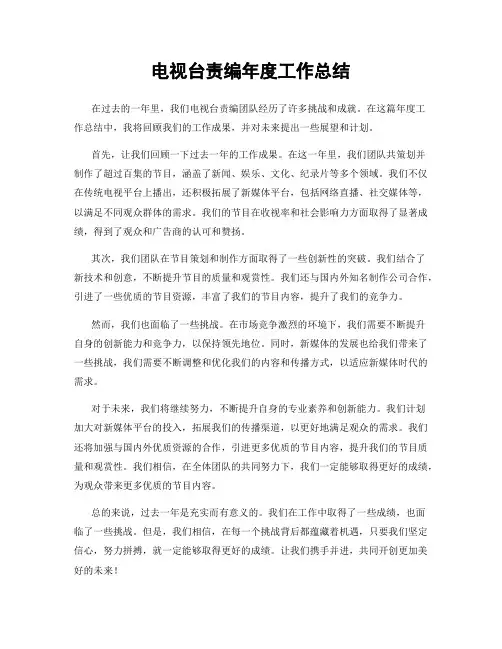 电视台责编年度工作总结

在过去的一年里，我们电视台责编团队经历了许多挑战和成就。在这篇年度工作总结中，我将回顾我们的工作成果，并对未来提出一些展望和计划。

首先，让我们回顾一下过去一年的工作成果。在这一年里，我们团队共策划并制作了超过百集的节目，涵盖了新闻、娱乐、文化、纪录片等多个领域。我们不仅在传统电视平台上播出，还积极拓展了新媒体平台，包括网络直播、社交媒体等，以满足不同观众群体的需求。我们的节目在收视率和社会影响力方面取得了显著成绩，得到了观众和广告商的认可和赞扬。

其次，我们团队在节目策划和制作方面取得了一些创新性的突破。我们结合了新技术和创意，不断提升节目的质量和观赏性。我们还与国内外知名制作公司合作，引进了一些优质的节目资源，丰富了我们的节目内容，提升了我们的竞争力。

然而，我们也面临了一些挑战。在市场竞争激烈的环境下，我们需要不断提升自身的创新能力和竞争力，以保持领先地位。同时，新媒体的发展也给我们带来了一些挑战，我们需要不断调整和优化我们的内容和传播方式，以适应新媒体时代的需求。

对于未来，我们将继续努力，不断提升自身的专业素养和创新能力。我们计划加大对新媒体平台的投入，拓展我们的传播渠道，以更好地满足观众的需求。我们还将加强与国内外优质资源的合作，引进更多优质的节目内容，提升我们的节目质量和观赏性。我们相信，在全体团队的共同努力下，我们一定能够取得更好的成绩，为观众带来更多优质的节目内容。

总的来说，过去一年是充实而有意义的。我们在工作中取得了一些成绩，也面临了一些挑战。但是，我们相信，在每一个挑战背后都蕴藏着机遇，只要我们坚定信心，努力拼搏，就一定能够取得更好的成绩。让我们携手并进，共同开创更加美好的未来！